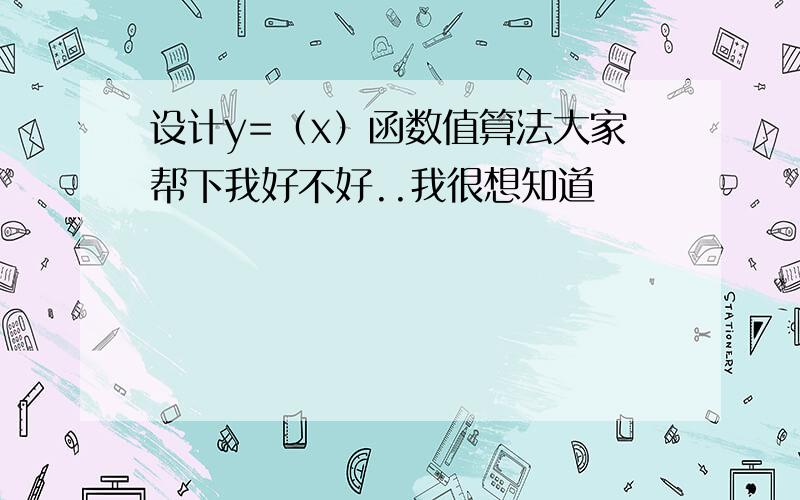 设计y=（x）函数值算法大家帮下我好不好..我很想知道

STATIONERY